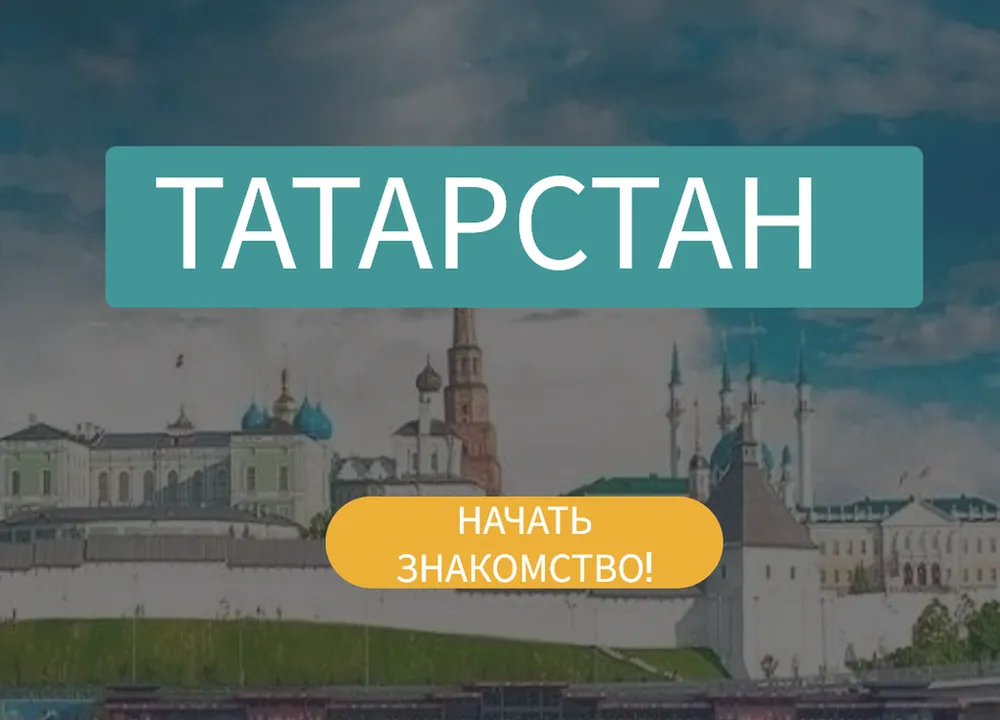 ТАТАРСТАН

НАЧАТЬ ЗНАКОМСТВО!